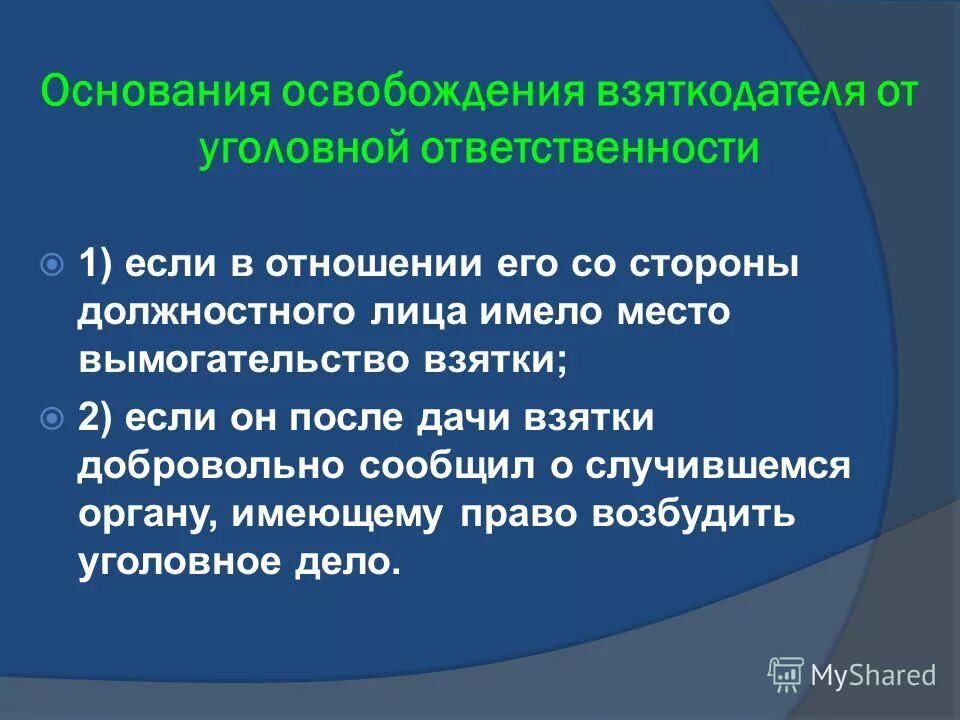 Основания освобождения взяткодателя от уголовной ответственности

1) если в отношении его со стороны должностного лица имело место вымогательство взятки;

2) если он после дачи взятки добровольно сообщил о случившемся органу, имеющему право возбудить уголовное дело.

MyShared